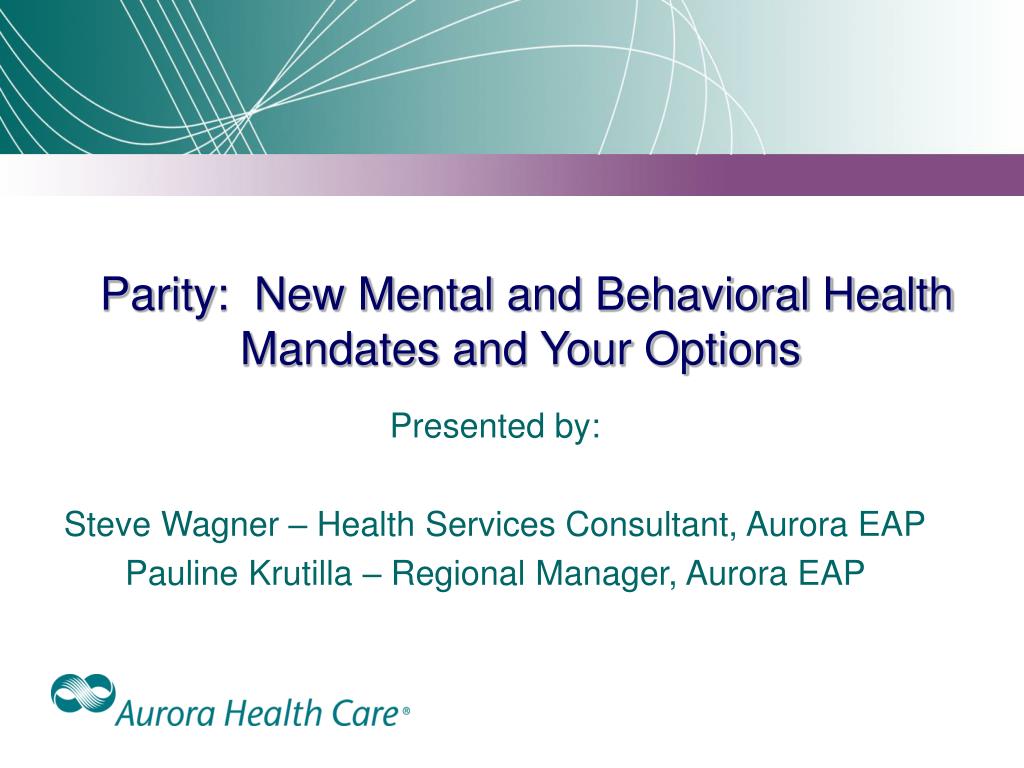 Parity: New Mental and Behavioral Health Mandates and Your Options

Presented by:

Steve Wagner – Health Services Consultant, Aurora EAP
Pauline Krutilla – Regional Manager, Aurora EAP

Aurora Health Care®